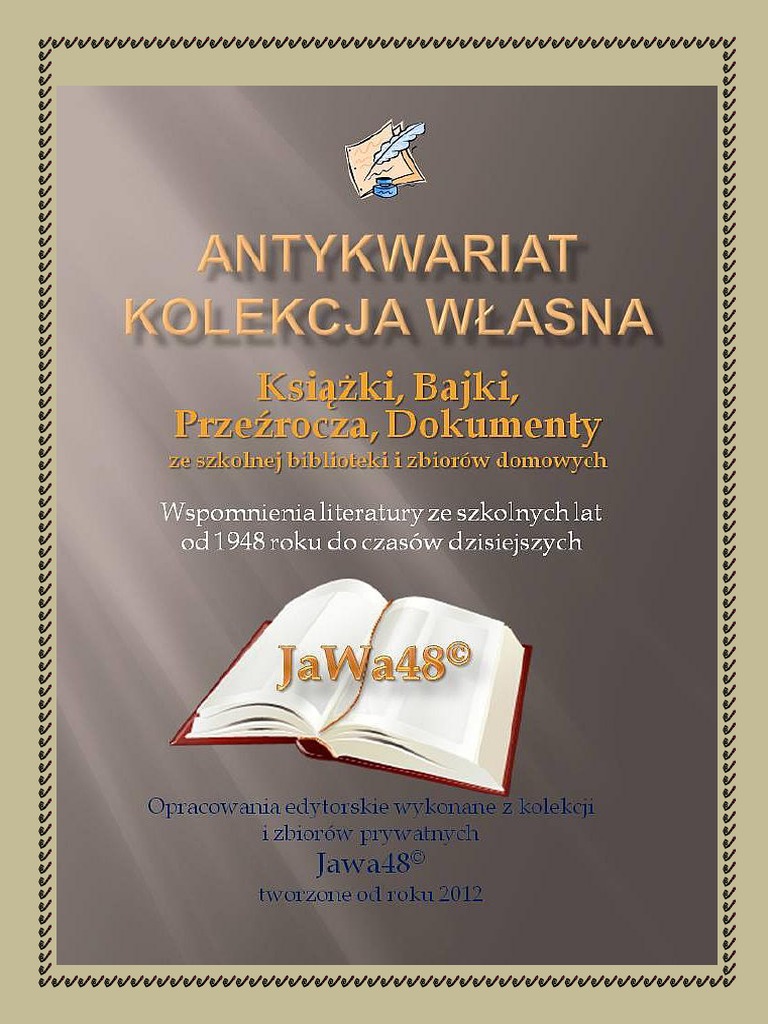 ANTYKWARIAT
KOLEKCJA WŁASNA

Książki, Bajki,
Przeźrocza, Dokumenty
ze szkolnej biblioteki i zbiorów domowych

Wspomnienia literatury ze szkolnych lat
od 1948 roku do czasów dzisiejszych

JaWa48©

Opracowania edytorskie wykonane z kolekcji
i zbiorów prywatnych
Jawa48©
tworzone od roku 2012